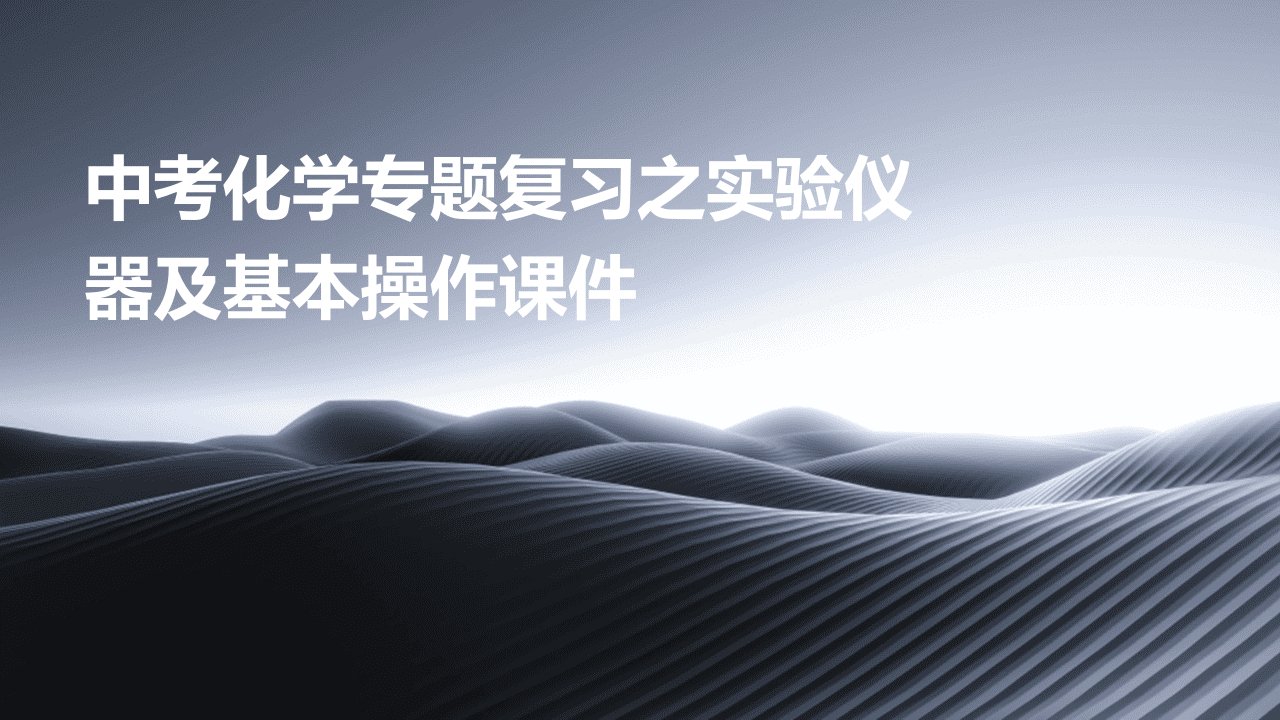 中考化学专题复习之实验仪器及基本操作课件